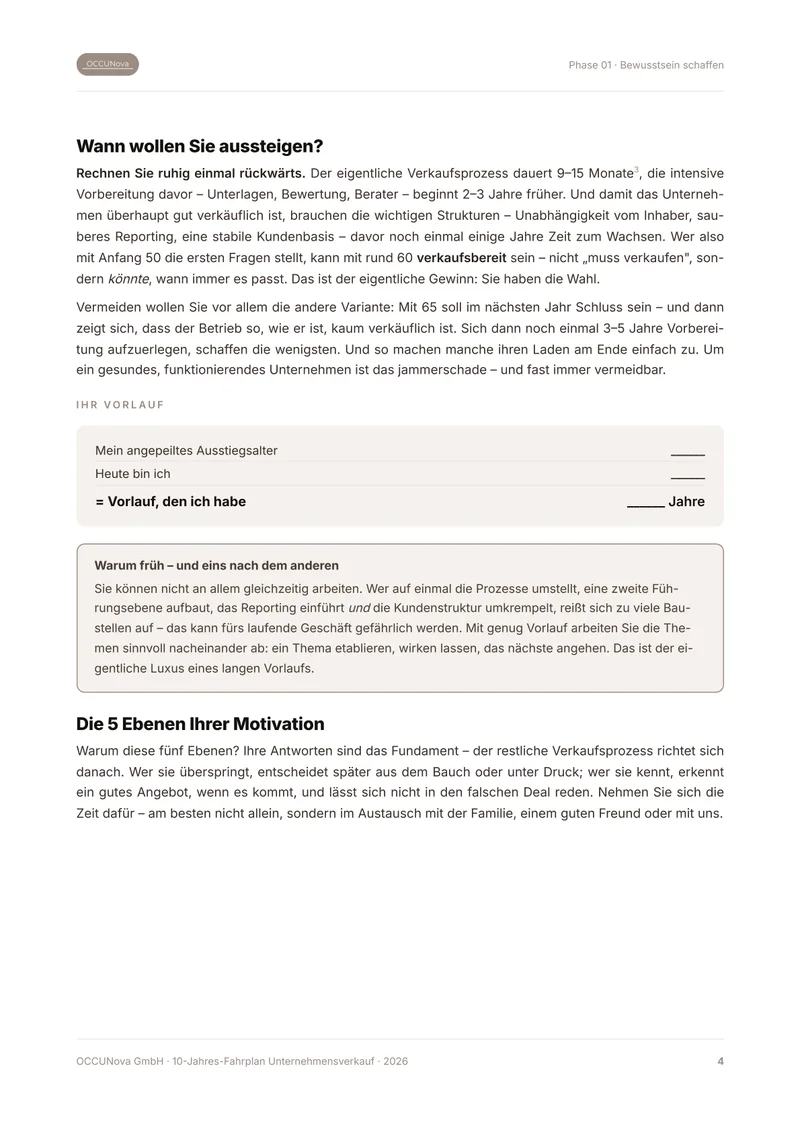 OCCUNova

Phase 01 · Bewusstsein schaffen

Wann wollen Sie aussteigen?

Rechnen Sie ruhig einmal rückwärts. Der eigentliche Verkaufsprozess dauert 9–15 Monate$^{3}$, die intensive Vorbereitung davor – Unterlagen, Bewertung, Berater – beginnt 2–3 Jahre früher. Und damit das Unternehmen überhaupt gut verkäuflich ist, brauchen die wichtigen Strukturen – Unabhängigkeit vom Inhaber, sauberes Reporting, eine stabile Kundenbasis – davor noch einmal einige Jahre Zeit zum Wachsen. Wer also mit Anfang 50 die ersten Fragen stellt, kann mit rund 60 verkaufsbereit sein – nicht „muss verkaufen", sondern könnte, wann immer es passt. Das ist der eigentliche Gewinn: Sie haben die Wahl.

Vermeiden wollen Sie vor allem die andere Variante: Mit 65 soll im nächsten Jahr Schluss sein – und dann zeigt sich, dass der Betrieb so, wie er ist, kaum verkäuflich ist. Sich dann noch einmal 3–5 Jahre Vorbereitung aufzuerlegen, schaffen die wenigsten. Und so machen manche ihren Laden am Ende einfach zu. Um ein gesundes, funktionierendes Unternehmen ist das jammerschade – und fast immer vermeidbar.

IHR VORLAUF

Mein angepeiltes Ausstiegsalter ____
Heute bin ich ____
= Vorlauf, den ich habe ____ Jahre

Warum früh – und eins nach dem anderen

Sie können nicht an allem gleichzeitig arbeiten. Wer auf einmal die Prozesse umstellt, eine zweite Führungsebene aufbaut, das Reporting einführt und die Kundenstruktur umkrempelt, reißt sich zu viele Baustellen auf – das kann fürs laufende Geschäft gefährlich werden. Mit genug Vorlauf arbeiten Sie die Themen sinnvoll nacheinander ab: ein Thema etablieren, wirken lassen, das nächste angehen. Das ist der eigentliche Luxus eines langen Vorlaufs.

Die 5 Ebenen Ihrer Motivation

Warum diese fünf Ebenen? Ihre Antworten sind das Fundament – der restliche Verkaufsprozess richtet sich danach. Wer sie überspringt, entscheidet später aus dem Bauch oder unter Druck; wer sie kennt, erkennt ein gutes Angebot, wenn es kommt, und lässt sich nicht in den falschen Deal reden. Nehmen Sie sich die Zeit dafür – am besten nicht allein, sondern im Austausch mit der Familie, einem guten Freund oder mit uns.

OCCUNova GmbH · 10-Jahres-Fahrplan Unternehmensverkauf · 2026

4